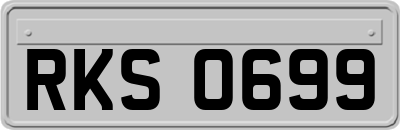 RKS 0699